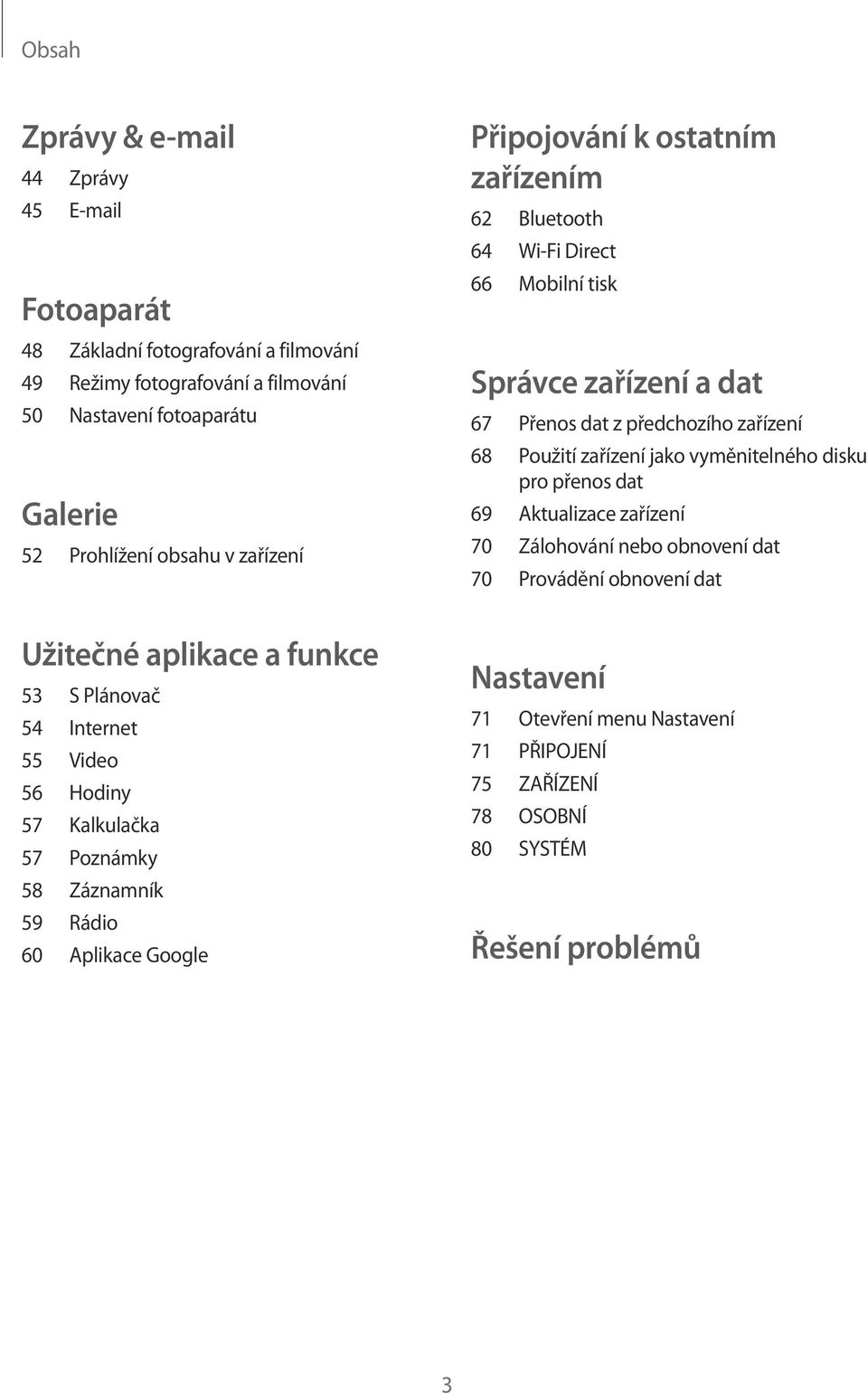 Obsah

Zprávy & e-mail
44 Zprávy
45 E-mail

Fotoaparát
48 Základní fotografování a filmování
49 Režimy fotografování a filmování
50 Nastavení fotoaparátu

Galerie
52 Prohlížení obsahu v zařízení

Užitečné aplikace a funkce
53 S Plánovač
54 Internet
55 Video
56 Hodiny
57 Kalkulačka
57 Poznámky
58 Záznamník
59 Rádio
60 Aplikace Google

Připojování k ostatním zařízením
62 Bluetooth
64 Wi-Fi Direct
66 Mobilní tisk

Správce zařízení a dat
67 Přenos dat z předchozího zařízení
68 Použití zařízení jako vyměnitelného disku pro přenos dat
69 Aktualizace zařízení
70 Zálohování nebo obnovení dat
70 Provádění obnovení dat

Nastavení
71 Otevření menu Nastavení
71 PŘIPOJENÍ
75 ZAŘÍZENÍ
78 OSOBNÍ
80 SYSTÉM

Řešení problémů

3